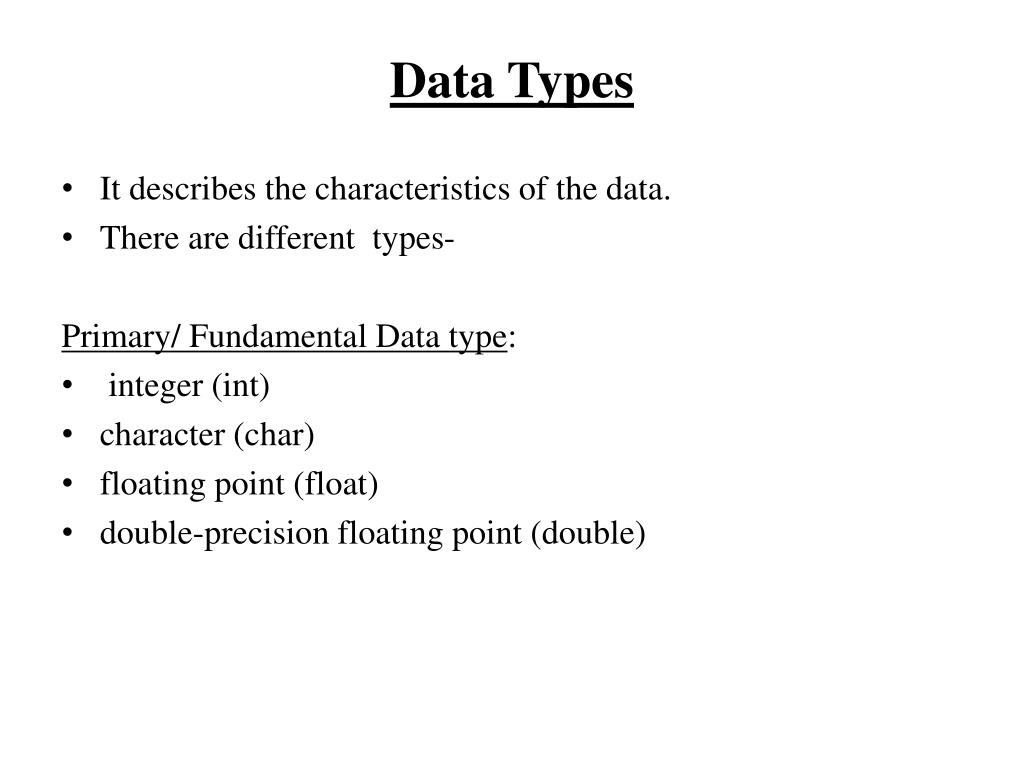 Data Types

• It describes the characteristics of the data.
• There are different types-

Primary/ Fundamental Data type:
• integer (int)
• character (char)
• floating point (float)
• double-precision floating point (double)